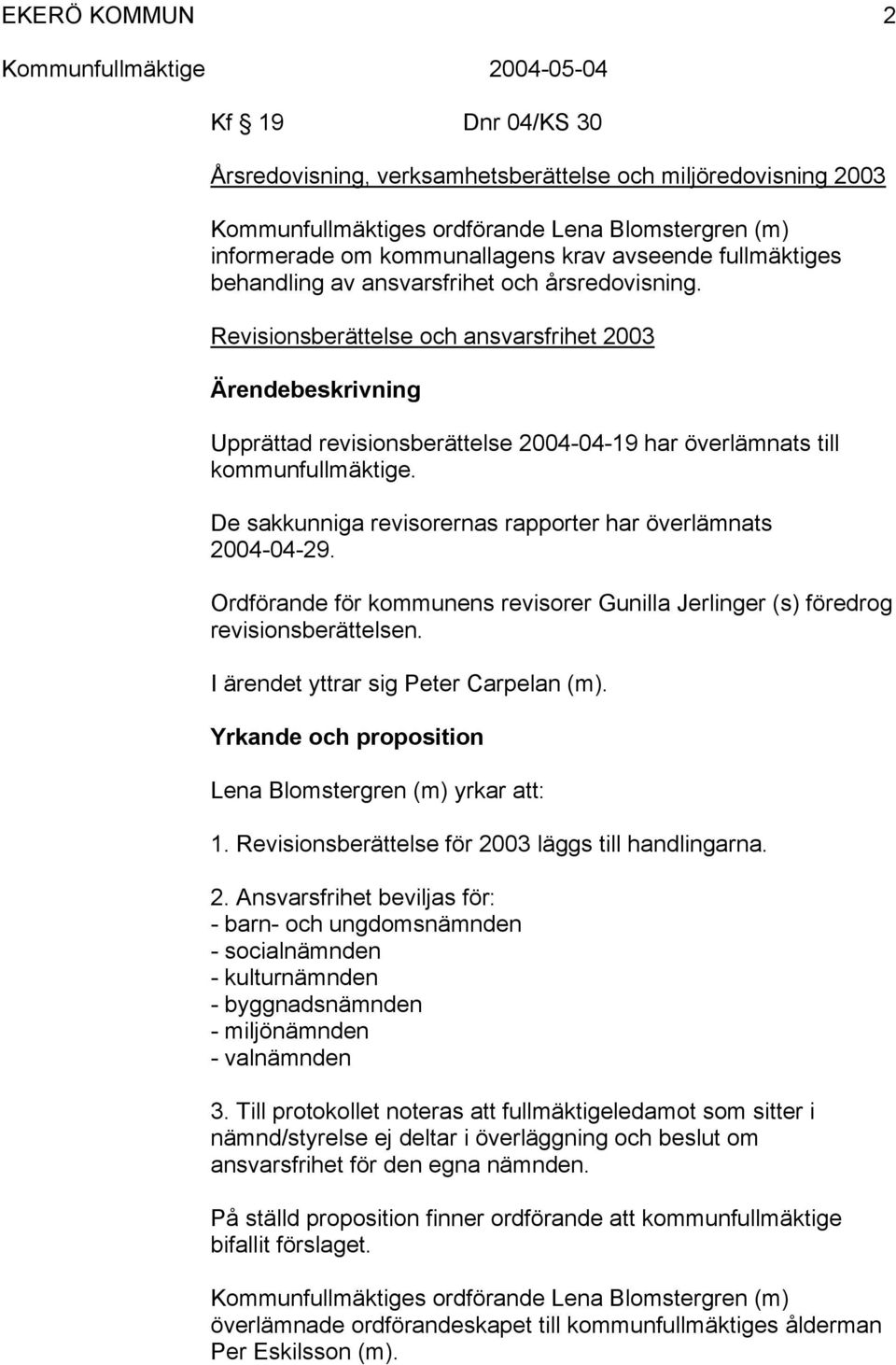 EKERÖ KOMMUN 2

Kommunfullmäktige 2004-05-04

Kf § 19 Dnr 04/KS 30

Årsredovisning, verksamhetsberättelse och miljöredovisning 2003

Kommunfullmäktiges ordförande Lena Blomstergren (m) informerade om kommunallagens krav avseende fullmäktiges behandling av ansvarsfrihet och årsredovisning.

Revisionsberättelse och ansvarsfrihet 2003

Ärendebeskrivning

Upprättad revisionsberättelse 2004-04-19 har överlämnats till kommunfullmäktige.

De sakkunniga revisorernas rapporter har överlämnats 2004-04-29.

Ordförande för kommunens revisorer Gunilla Jerlinger (s) föredrog revisionsberättelsen.

I ärendet yttrar sig Peter Carpelan (m).

Yrkande och proposition

Lena Blomstergren (m) yrkar att:

1. Revisionsberättelse för 2003 läggs till handlingarna.

2. Ansvarsfrihet beviljas för:
- barn- och ungdomsnämnden
- socialnämnden
- kulturnämnden
- byggnadsnämnden
- miljönämnden
- valnämnden

3. Till protokollet noteras att fullmäktigeledamot som sitter i nämnd/styrelse ej deltar i överläggning och beslut om ansvarsfrihet för den egna nämnden.

På ställd proposition finner ordförande att kommunfullmäktige bifallit förslaget.

Kommunfullmäktiges ordförande Lena Blomstergren (m) överlämnade ordförandeskapet till kommunfullmäktiges ålderman Per Eskilsson (m).